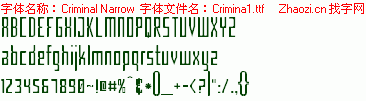 字体名称：Criminal Narrow 字体文件名：Crimina1.ttf Zhaozi.cn 找字网

ABCDEFGHIJKLMNOPQRSTUVWXYZ

abcdefghijklmnopqrstuvwxyz

1234567890~!@#%^&*()_+-<?|":/.,{}